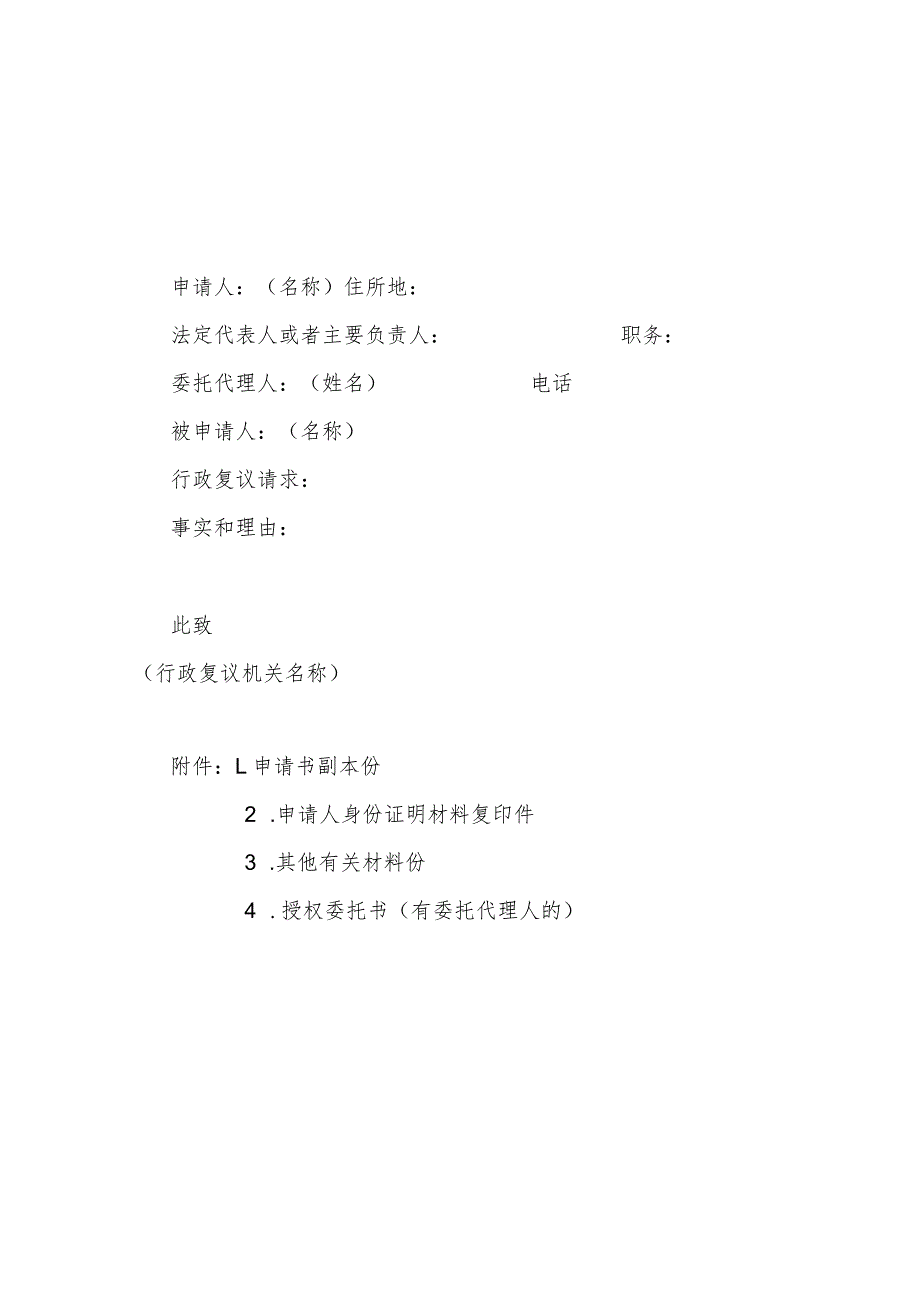 申请人：（名称）住所地：

法定代表人或者主要负责人：　　　　　　职务：

委托代理人：（姓名）　　　　　电话

被申请人：（名称）

行政复议请求：

事实和理由：

此致

（行政复议机关名称）

附件：L申请书副本份

2 .申请人身份证明材料复印件

3 .其他有关材料份

4 .授权委托书（有委托代理人的）